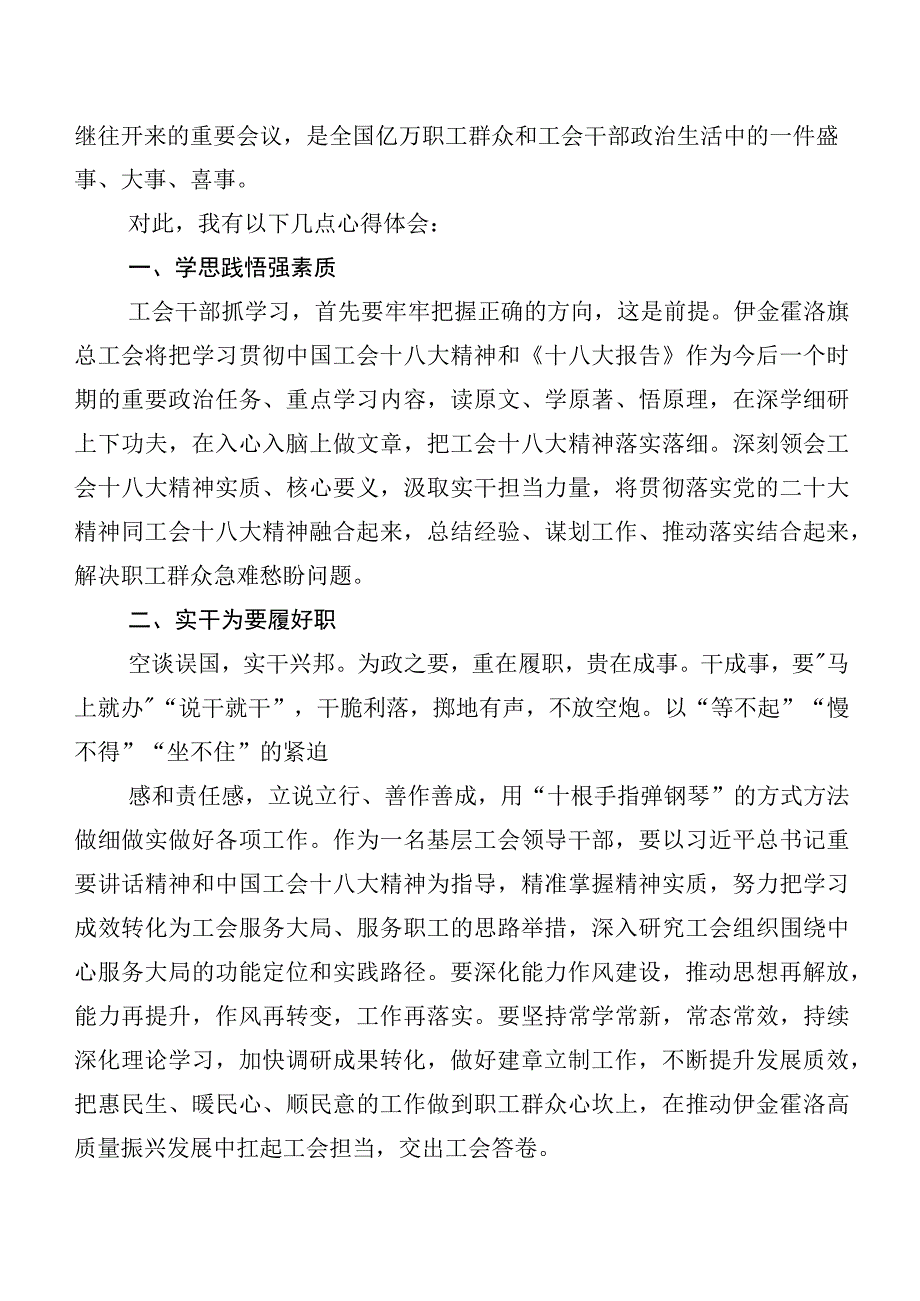 继往开来的重要会议，是全国亿万职工群众和工会干部政治生活中的一件盛事、大事、喜事。

对此，我有以下几点心得体会：

一、学思践悟强素质

工会干部抓学习，首先要牢牢把握正确的方向，这是前提。伊金霍洛旗总工会将把学习贯彻中国工会十八大精神和《十八大报告》作为今后一个时期的重要政治任务、重点学习内容，读原文、学原著、悟原理，在深学细研上下功夫，在入心入脑上做文章，把工会十八大精神落实落细。深刻领会工会十八大精神实质、核心要义，汲取实干担当力量，将贯彻落实党的二十大精神同工会十八大精神融合起来，总结经验、谋划工作、推动落实结合起来，解决职工群众急难愁盼问题。

二、实干为要履好职

空谈误国，实干兴邦。为政之要，重在履职，贵在成事。干成事，要"马上就办"“说干就干”，干脆利落，掷地有声，不放空炮。以“等不起”“慢不得”“坐不住”的紧迫

感和责任感，立说立行、善作善成，用“十根手指弹钢琴”的方式方法做细做实做好各项工作。作为一名基层工会领导干部，要以习近平总书记重要讲话精神和中国工会十八大精神为指导，精准掌握精神实质，努力把学习成效转化为工会服务大局、服务职工的思路举措，深入研究工会组织围绕中心服务大局的功能定位和实践路径。要深化能力作风建设，推动思想再解放，能力再提升，作风再转变，工作再落实。要坚持常学常新，常态常效，持续深化理论学习，加快调研成果转化，做好建章立制工作，不断提升发展质效，把惠民生、暖民心、顺民意的工作做到职工群众心坎上，在推动伊金霍洛高质量振兴发展中扛起工会担当，交出工会答卷。